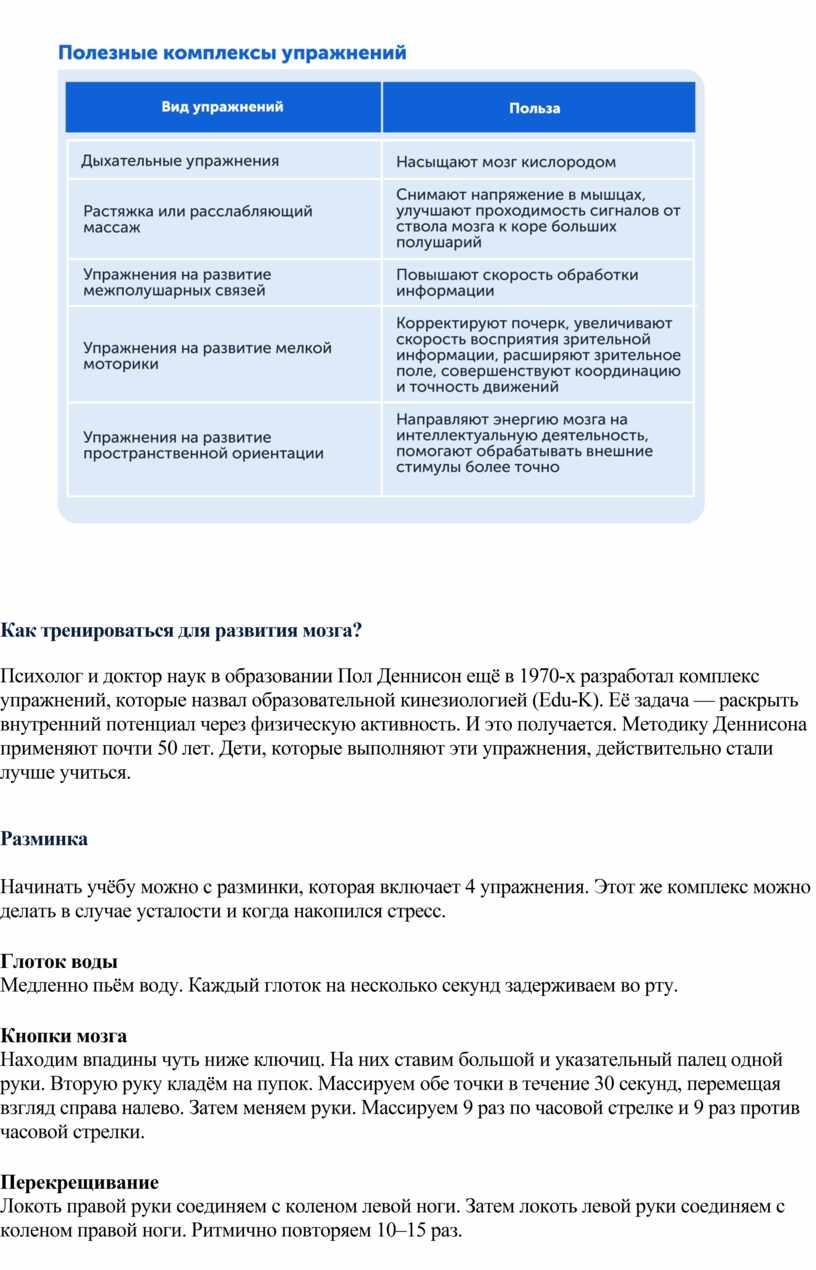 Полезные комплексы упражнений

| Вид упражнений | Польза |
|---|---|
| Дыхательные упражнения | Насыщают мозг кислородом |
| Растяжка или расслабляющий массаж | Снимают напряжение в мышцах, улучшают проходимость сигналов от ствола мозга к коре больших полушарий |
| Упражнения на развитие межполушарных связей | Повышают скорость обработки информации |
| Упражнения на развитие мелкой моторики | Корректируют почерк, увеличивают скорость восприятия зрительной информации, расширяют зрительное поле, совершенствуют координацию и точность движений |
| Упражнения на развитие пространственной ориентации | Направляют энергию мозга на интеллектуальную деятельность, помогают обрабатывать внешние стимулы более точно |

Как тренироваться для развития мозга?

Психолог и доктор наук в образовании Пол Деннисон ещё в 1970-х разработал комплекс упражнений, которые назвал образовательной кинезиологией (Edu-K). Её задача — раскрыть внутренний потенциал через физическую активность. И это получается. Методику Деннисона применяют почти 50 лет. Дети, которые выполняют эти упражнения, действительно стали лучше учиться.

Разминка

Начинать учёбу можно с разминки, которая включает 4 упражнения. Этот же комплекс можно делать в случае усталости и когда накопился стресс.

Глоток воды
Медленно пьём воду. Каждый глоток на несколько секунд задерживаем во рту.

Кнопки мозга
Находим впадины чуть ниже ключиц. На них ставим большой и указательный палец одной руки. Вторую руку кладём на пупок. Массируем обе точки в течение 30 секунд, перемещая взгляд справа налево. Затем меняем руки. Массируем 9 раз по часовой стрелке и 9 раз против часовой стрелки.

Перекрещивание
Локоть правой руки соединяем с коленом левой ноги. Затем локоть левой руки соединяем с коленом правой ноги. Ритмично повторяем 10–15 раз.